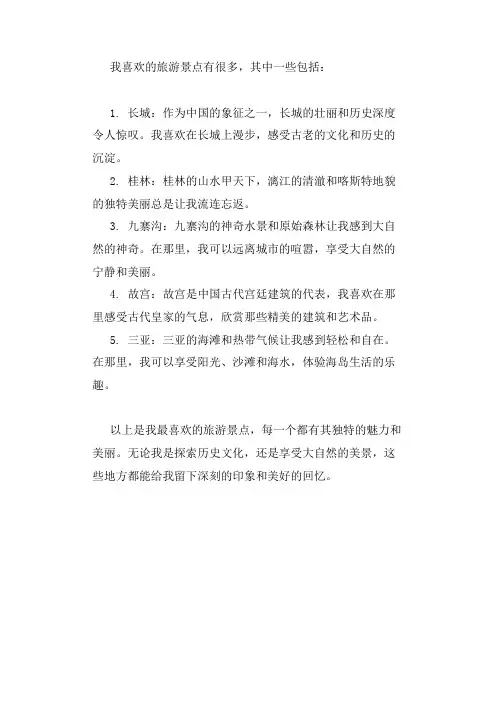 我喜欢的旅游景点有很多，其中一些包括：

1. 长城：作为中国的象征之一，长城的壮丽和历史深度令人惊叹。我喜欢在长城上漫步，感受古老的文化和历史的沉淀。

2. 桂林：桂林的山水甲天下，漓江的清澈和喀斯特地貌的独特美丽总是让我流连忘返。

3. 九寨沟：九寨沟的神奇水景和原始森林让我感到大自然的神奇。在那里，我可以远离城市的喧嚣，享受大自然的宁静和美丽。

4. 故宫：故宫是中国古代宫廷建筑的代表，我喜欢在那里感受古代皇家的气息，欣赏那些精美的建筑和艺术品。

5. 三亚：三亚的海滩和热带气候让我感到轻松和自在。在那里，我可以享受阳光、沙滩和海水，体验海岛生活的乐趣。

以上是我最喜欢的旅游景点，每一个都有其独特的魅力和美丽。无论我是探索历史文化，还是享受大自然的美景，这些地方都能给我留下深刻的印象和美好的回忆。